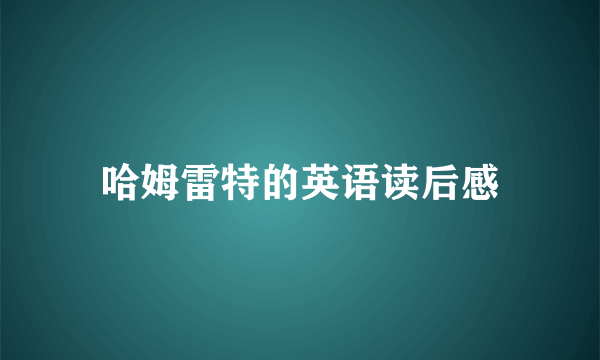 哈姆雷特的英语读后感